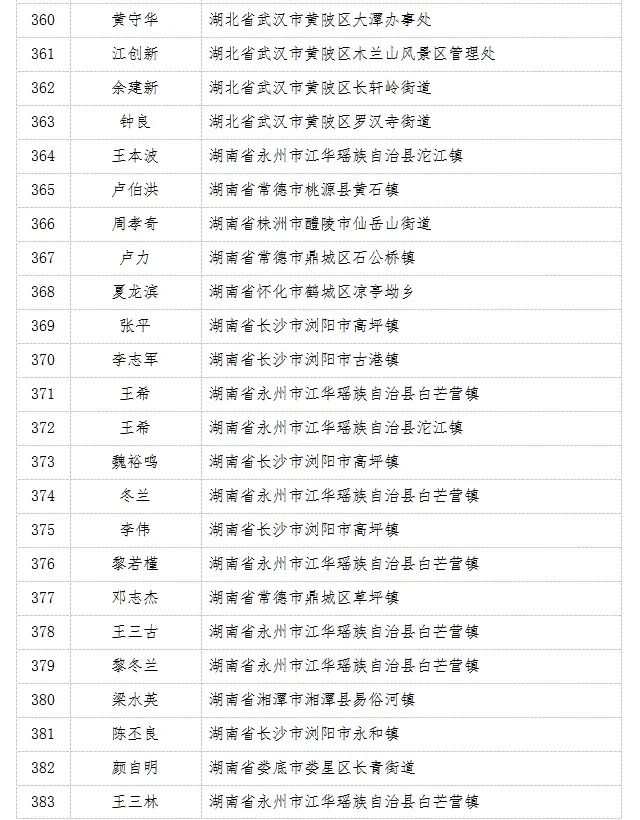 | 360 | 黄守华 | 湖北省武汉市黄陂区大潭办事处 |
|---|---|---|
| 361 | 江创新 | 湖北省武汉市黄陂区木兰山风景区管理处 |
| 362 | 余建新 | 湖北省武汉市黄陂区长轩岭街道 |
| 363 | 钟良 | 湖北省武汉市黄陂区罗汉寺街道 |
| 364 | 王本波 | 湖南省永州市江华瑶族自治县沱江镇 |
| 365 | 卢伯洪 | 湖南省常德市桃源县黄石镇 |
| 366 | 周孝奇 | 湖南省株洲市醴陵市仙岳山街道 |
| 367 | 卢力 | 湖南省常德市鼎城区石公桥镇 |
| 368 | 夏龙滨 | 湖南省怀化市鹤城区凉亭坳乡 |
| 369 | 张平 | 湖南省长沙市浏阳市高坪镇 |
| 370 | 李志军 | 湖南省长沙市浏阳市古港镇 |
| 371 | 王希 | 湖南省永州市江华瑶族自治县白芒营镇 |
| 372 | 王希 | 湖南省永州市江华瑶族自治县沱江镇 |
| 373 | 魏裕鸣 | 湖南省长沙市浏阳市高坪镇 |
| 374 | 冬兰 | 湖南省永州市江华瑶族自治县白芒营镇 |
| 375 | 李伟 | 湖南省长沙市浏阳市高坪镇 |
| 376 | 黎若槿 | 湖南省永州市江华瑶族自治县白芒营镇 |
| 377 | 邓志杰 | 湖南省常德市鼎城区草坪镇 |
| 378 | 王三古 | 湖南省永州市江华瑶族自治县白芒营镇 |
| 379 | 黎冬兰 | 湖南省永州市江华瑶族自治县白芒营镇 |
| 380 | 梁水英 | 湖南省湘潭市湘潭县易俗河镇 |
| 381 | 陈丕良 | 湖南省长沙市浏阳市永和镇 |
| 382 | 颜自明 | 湖南省娄底市娄星区长青街道 |
| 383 | 王三林 | 湖南省永州市江华瑶族自治县白芒营镇 |